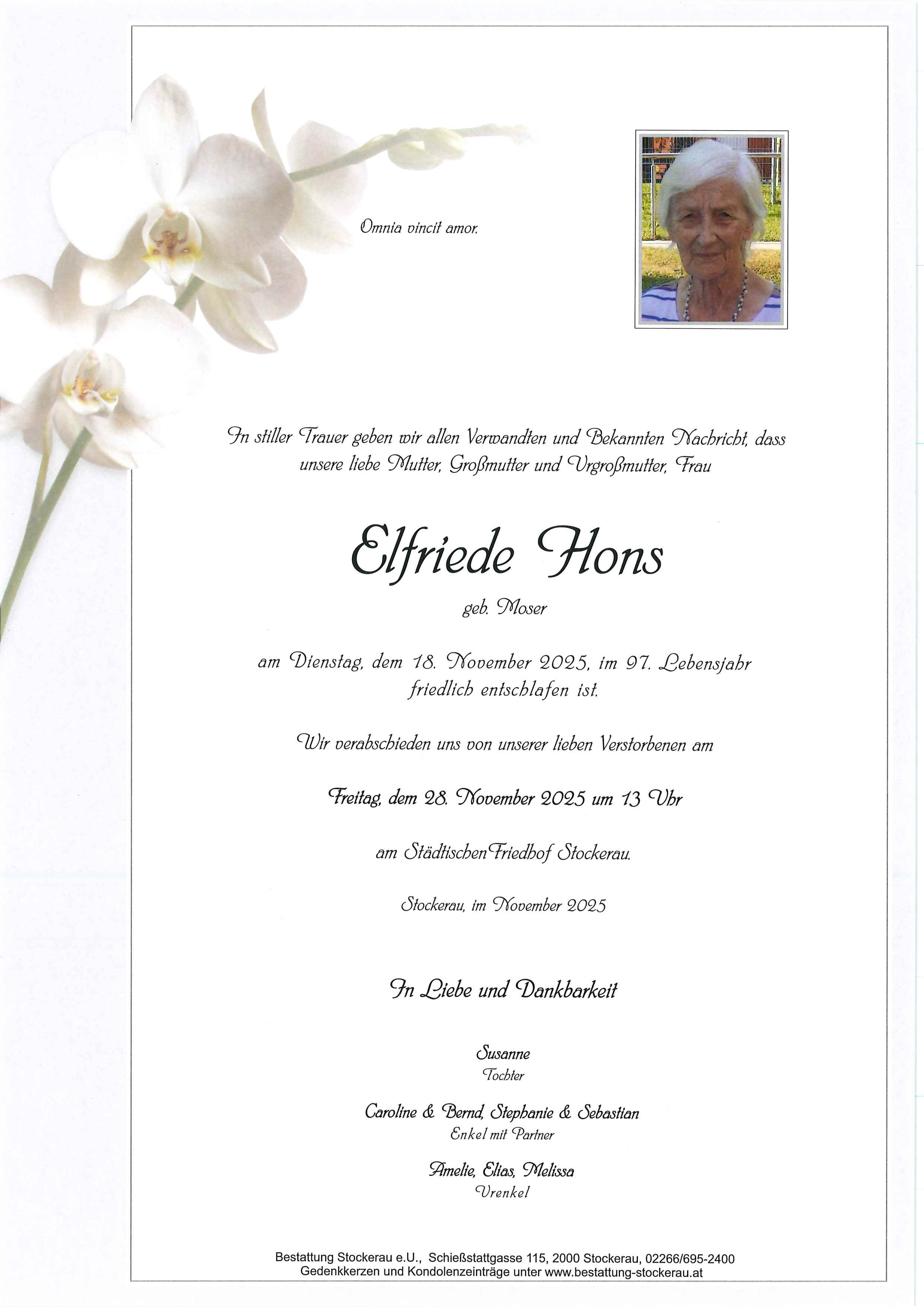 Omnia vincit amor.

In stiller Trauer geben wir allen Verwandten und Bekannten Nachricht, dass unsere liebe Mutter, Großmutter und Urgroßmutter, Frau

Elfriede Hons

geb. Moser

am Dienstag, dem 18. November 2025, im 97. Lebensjahr friedlich entschlafen ist.

Wir verabschieden uns von unserer lieben Verstorbenen am

Freitag, dem 28. November 2025 um 13 Uhr

am Städtischen Friedhof Stockerau.

Stockerau, im November 2025

In Liebe und Dankbarkeit

Susanne
Tochter

Caroline & Bernd, Stephanie & Sebastian
Enkel mit Partner

Amelie, Elias, Melissa
Urenkel

Bestattung Stockerau e.U., Schießstattgasse 115, 2000 Stockerau, 02266/695-2400
Gedenkkerzen und Kondolenzeinträge unter www.bestattung-stockerau.at